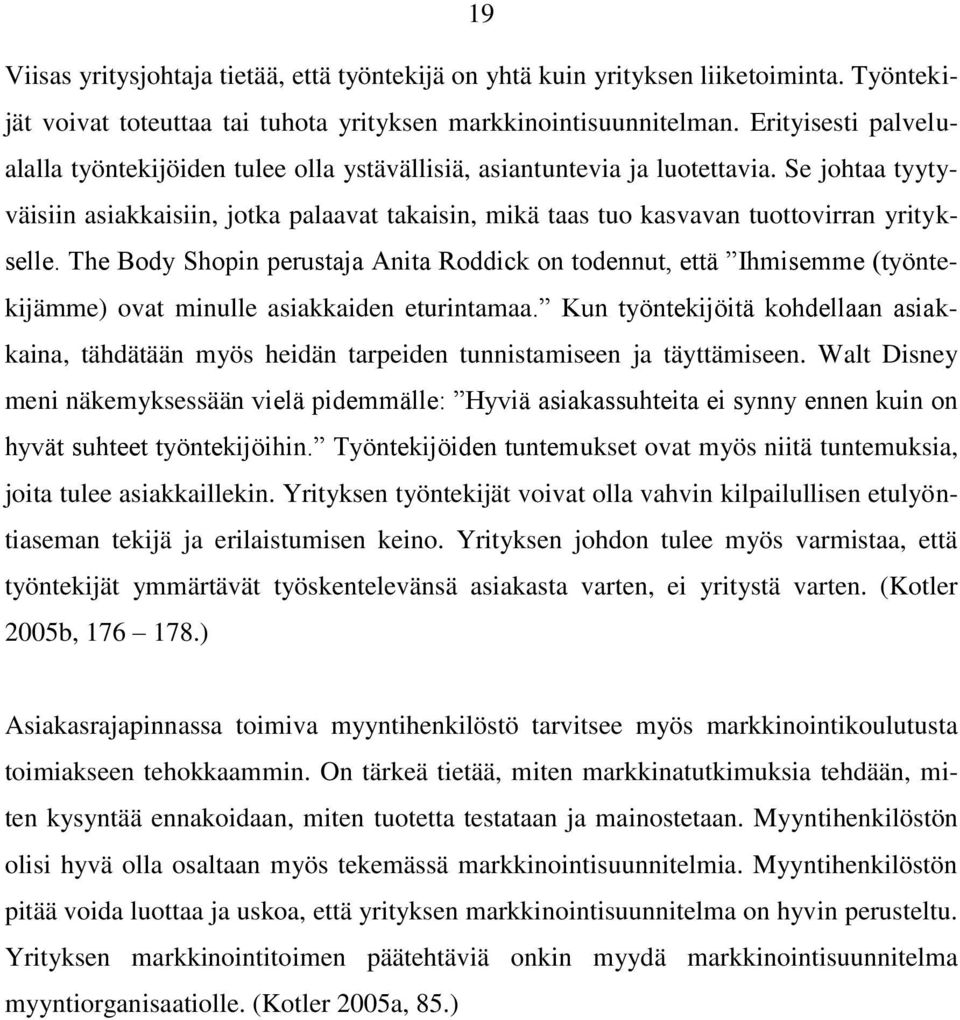 19

Viisas yritysjohtaja tietää, että työntekijä on yhtä kuin yrityksen liiketoiminta. Työntekijät voivat toteuttaa tai tuhota yrityksen markkinointisuunnitelman. Erityisesti palvelualalla työntekijöiden tulee olla ystävällisiä, asiantuntevia ja luotettavia. Se johtaa tyytyväisiin asiakkaisiin, jotka palaavat takaisin, mikä taas tuo kasvavan tuottovirran yritykselle. The Body Shopin perustaja Anita Roddick on todennut, että ”Ihmisemme (työntekijämme) ovat minulle asiakkaiden eturintamaa.” Kun työntekijöitä kohdellaan asiakkaina, tähdätään myös heidän tarpeiden tunnistamiseen ja täyttämiseen. Walt Disney meni näkemyksessään vielä pidemmälle: ”Hyviä asiakassuhteita ei synny ennen kuin on hyvät suhteet työntekijöihin.” Työntekijöiden tuntemukset ovat myös niitä tuntemuksia, joita tulee asiakkaillekin. Yrityksen työntekijät voivat olla vahvin kilpailullisen etulyöntiaseman tekijä ja erilaistumisen keino. Yrityksen johdon tulee myös varmistaa, että työntekijät ymmärtävät työskentelevänsä asiakasta varten, ei yritystä varten. (Kotler 2005b, 176 – 178.)

Asiakasrajapinnassa toimiva myyntihenkilöstö tarvitsee myös markkinointikoulutusta toimiakseen tehokkaammin. On tärkeä tietää, miten markkinatutkimuksia tehdään, miten kysyntää ennakoidaan, miten tuotetta testataan ja mainostetaan. Myyntihenkilöstön olisi hyvä olla osaltaan myös tekemässä markkinointisuunnitelmia. Myyntihenkilöstön pitää voida luottaa ja uskoa, että yrityksen markkinointisuunnitelma on hyvin perusteltu. Yrityksen markkinointitoimen päätehtäviä onkin myydä markkinointisuunnitelma myyntiorganisaatiolle. (Kotler 2005a, 85.)